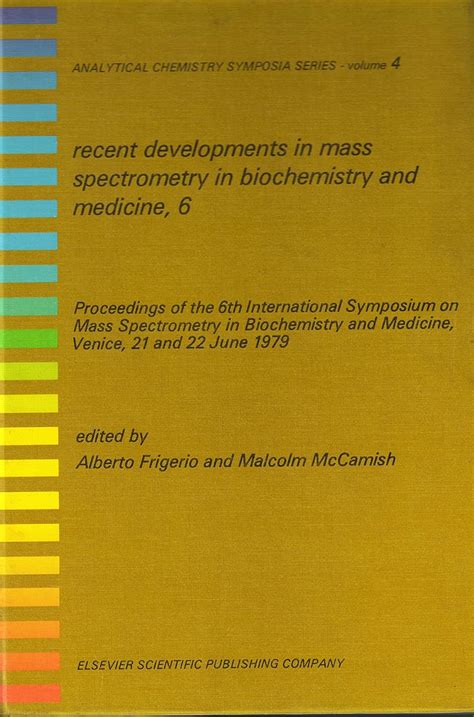 ANALYTICAL CHEMISTRY SYMPOSIA SERIES - volume 4

recent developments in mass spectrometry in biochemistry and medicine, 6

Proceedings of the 6th International Symposium on Mass Spectrometry in Biochemistry and Medicine, Venice, 21 and 22 June 1979

edited by
Alberto Frigerio and Malcolm McCamish

ELSEVIER SCIENTIFIC PUBLISHING COMPANY